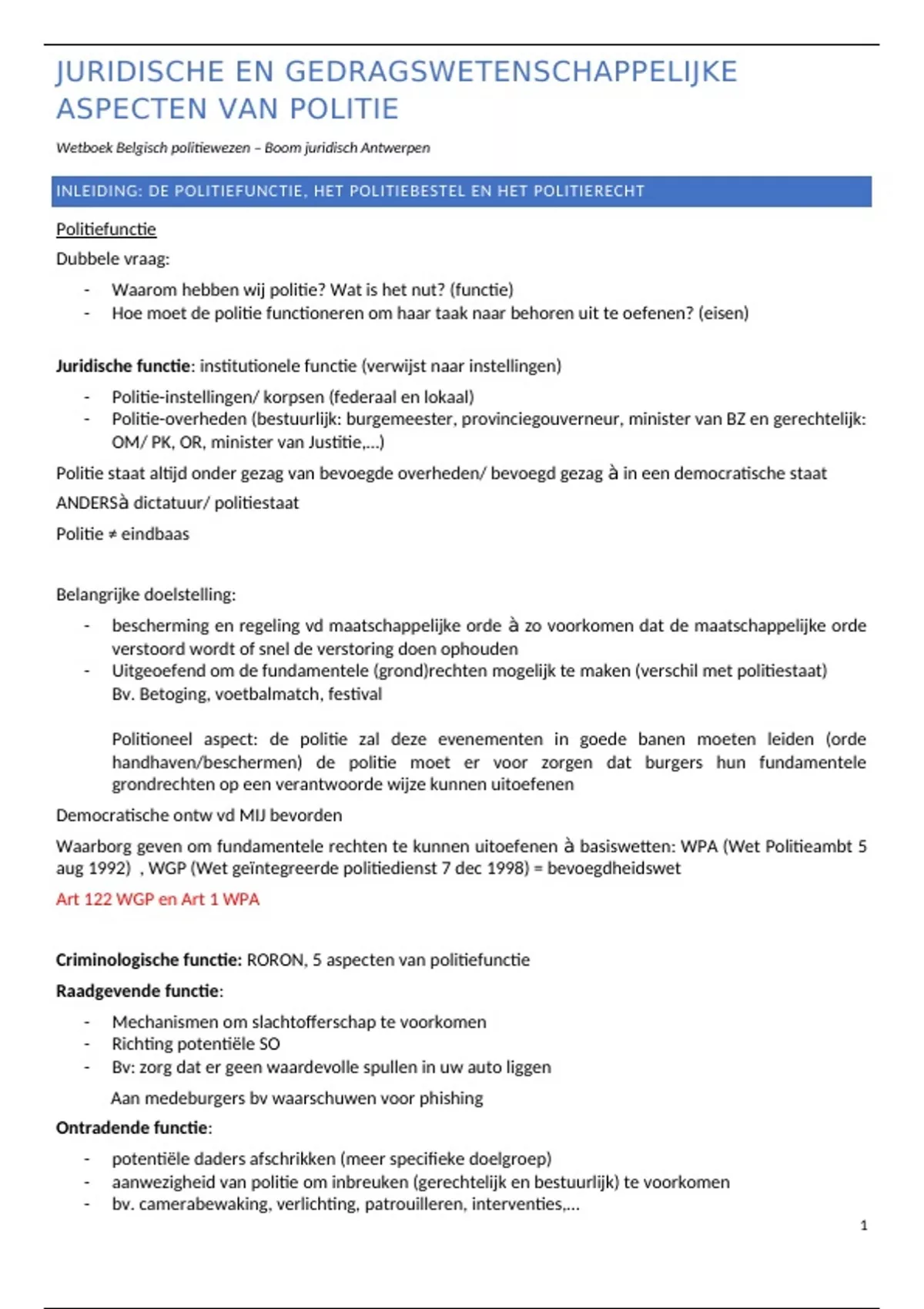 JURIDISCHE EN GEDRAGSWETENSCHAPPELIJKE ASPECTEN VAN POLITIE

Wetboek Belgisch politiewezen – Boom juridisch Antwerpen

INLEIDING: DE POLITIEFUNCTIE, HET POLITIEBESTEL EN HET POLITIERECHT

Politiefunctie

Dubbele vraag:

- Waarom hebben wij politie? Wat is het nut? (functie)
- Hoe moet de politie functioneren om haar taak naar behoren uit te oefenen? (eisen)

Juridische functie: institutionele functie (verwijst naar instellingen)

- Politie-instellingen/ korpsen (federaal en lokaal)
- Politie-overheden (bestuurlijk: burgemeester, provinciegouverneur, minister van BZ en gerechtelijk: OM/ PK, OR, minister van Justitie,...)

Politie staat altijd onder gezag van bevoegde overheden/ bevoegd gezag à in een democratische staat

ANDERSà dictatuur/ politiestaat

Politie ≠ eindbaas

Belangrijke doelstelling:

- bescherming en regeling vd maatschappelijke orde à zo voorkomen dat de maatschappelijke orde verstoord wordt of snel de verstoring doen ophouden
- Uitgeoefend om de fundamentele (grond)rechten mogelijk te maken (verschil met politiestaat) Bv. Betoging, voetbalmatch, festival

Politioneel aspect: de politie zal deze evenementen in goede banen moeten leiden (orde handhaven/beschermen) de politie moet er voor zorgen dat burgers hun fundamentele grondrechten op een verantwoorde wijze kunnen uitoefenen

Democratische ontw vd MIJ bevorden

Waarborg geven om fundamentele rechten te kunnen uitoefenen à basiswetten: WPA (Wet Politieambt 5 aug 1992) , WGP (Wet geïntegreerde politiedienst 7 dec 1998) = bevoegdheidswet

Art 122 WGP en Art 1 WPA

Criminologische functie: RORON, 5 aspecten van politiefunctie

Raadgevende functie:

- Mechanismen om slachtofferschap te voorkomen
- Richting potentiële SO
- Bv: zorg dat er geen waardevolle spullen in uw auto liggen

Aan medeburgers bv waarschuwen voor phishing

Ontradende functie:

- potentiële daders afschrikken (meer specifieke doelgroep)
- aanwezigheid van politie om inbreuken (gerechtelijk en bestuurlijk) te voorkomen
- bv. camerabewaking, verlichting, patrouilleren, interventies,...

1